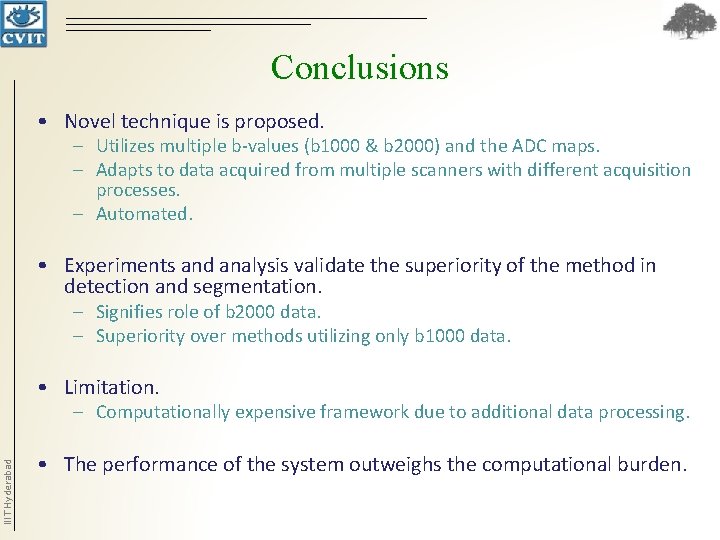 CVIT

Conclusions

• Novel technique is proposed.
– Utilizes multiple b-values (b1000 & b2000) and the ADC maps.
– Adapts to data acquired from multiple scanners with different acquisition processes.
– Automated.

• Experiments and analysis validate the superiority of the method in detection and segmentation.
– Signifies role of b2000 data.
– Superiority over methods utilizing only b1000 data.

• Limitation.
– Computationally expensive framework due to additional data processing.

• The performance of the system outweighs the computational burden.

IIIT Hyderabad